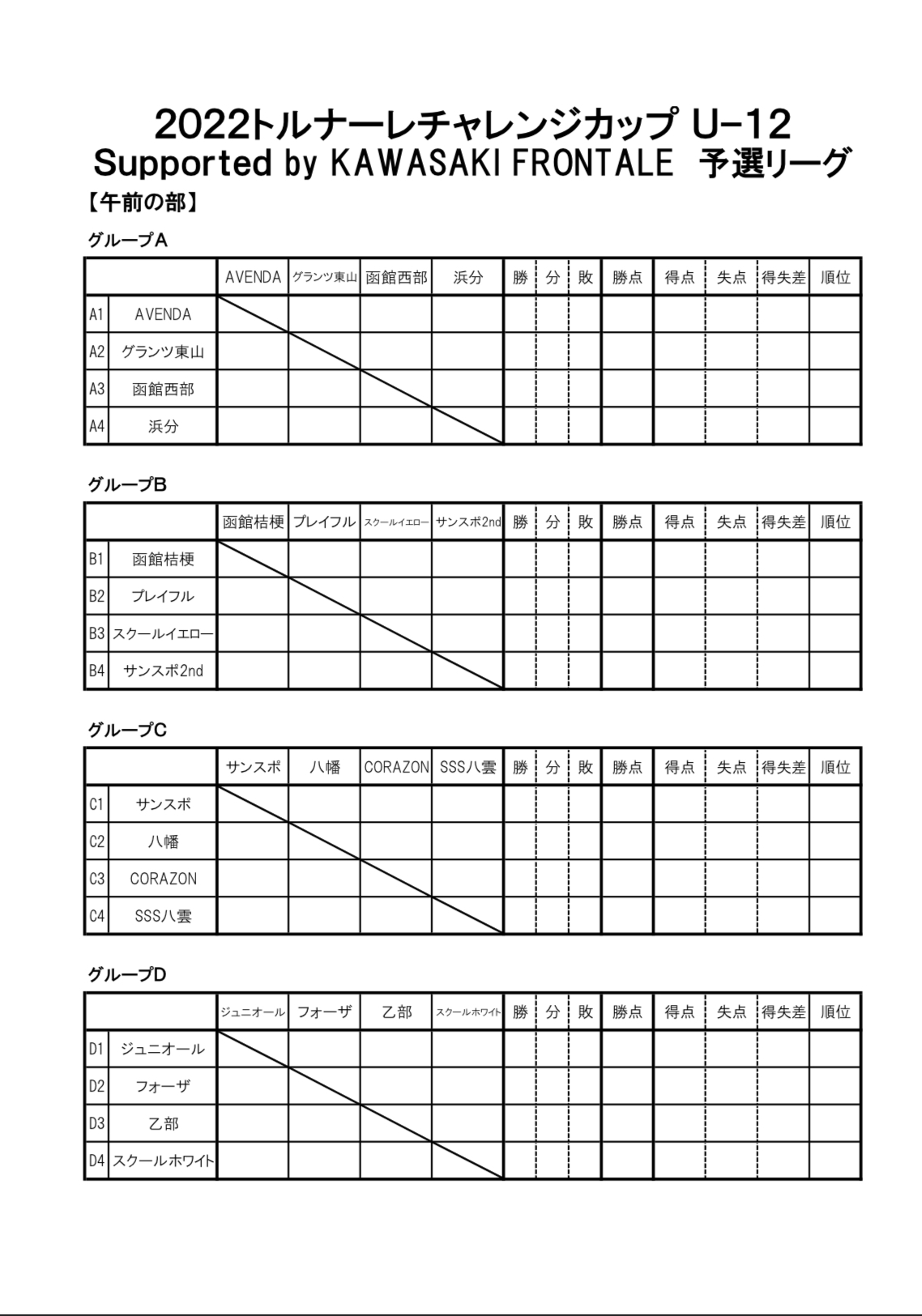 2022トルナーレチャレンジカップ U-12
Supported by KAWASAKI FRONTALE 予選リーグ

【午前の部】

グループA

| | | AVENDA | グランツ東山 | 函館西部 | 浜分 | 勝 | 分 | 敗 | 勝点 | 得点 | 失点 | 得失差 | 順位 |
|---|---|---|---|---|---|---|---|---|---|---|---|---|---|
| A1 | AVENDA | | | | | | | | | | | | |
| A2 | グランツ東山 | | | | | | | | | | | | |
| A3 | 函館西部 | | | | | | | | | | | | |
| A4 | 浜分 | | | | | | | | | | | | |

グループB

| | | 函館桔梗 | プレイフル | スクールイエロー | サンスポ2nd | 勝 | 分 | 敗 | 勝点 | 得点 | 失点 | 得失差 | 順位 |
|---|---|---|---|---|---|---|---|---|---|---|---|---|---|
| B1 | 函館桔梗 | | | | | | | | | | | | |
| B2 | プレイフル | | | | | | | | | | | | |
| B3 | スクールイエロー | | | | | | | | | | | | |
| B4 | サンスポ2nd | | | | | | | | | | | | |

グループC

| | | サンスポ | 八幡 | CORAZON | SSS八雲 | 勝 | 分 | 敗 | 勝点 | 得点 | 失点 | 得失差 | 順位 |
|---|---|---|---|---|---|---|---|---|---|---|---|---|---|
| C1 | サンスポ | | | | | | | | | | | | |
| C2 | 八幡 | | | | | | | | | | | | |
| C3 | CORAZON | | | | | | | | | | | | |
| C4 | SSS八雲 | | | | | | | | | | | | |

グループD

| | | ジュニオール | フォーザ | 乙部 | スクールホワイト | 勝 | 分 | 敗 | 勝点 | 得点 | 失点 | 得失差 | 順位 |
|---|---|---|---|---|---|---|---|---|---|---|---|---|---|
| D1 | ジュニオール | | | | | | | | | | | | |
| D2 | フォーザ | | | | | | | | | | | | |
| D3 | 乙部 | | | | | | | | | | | | |
| D4 | スクールホワイト | | | | | | | | | | | | |